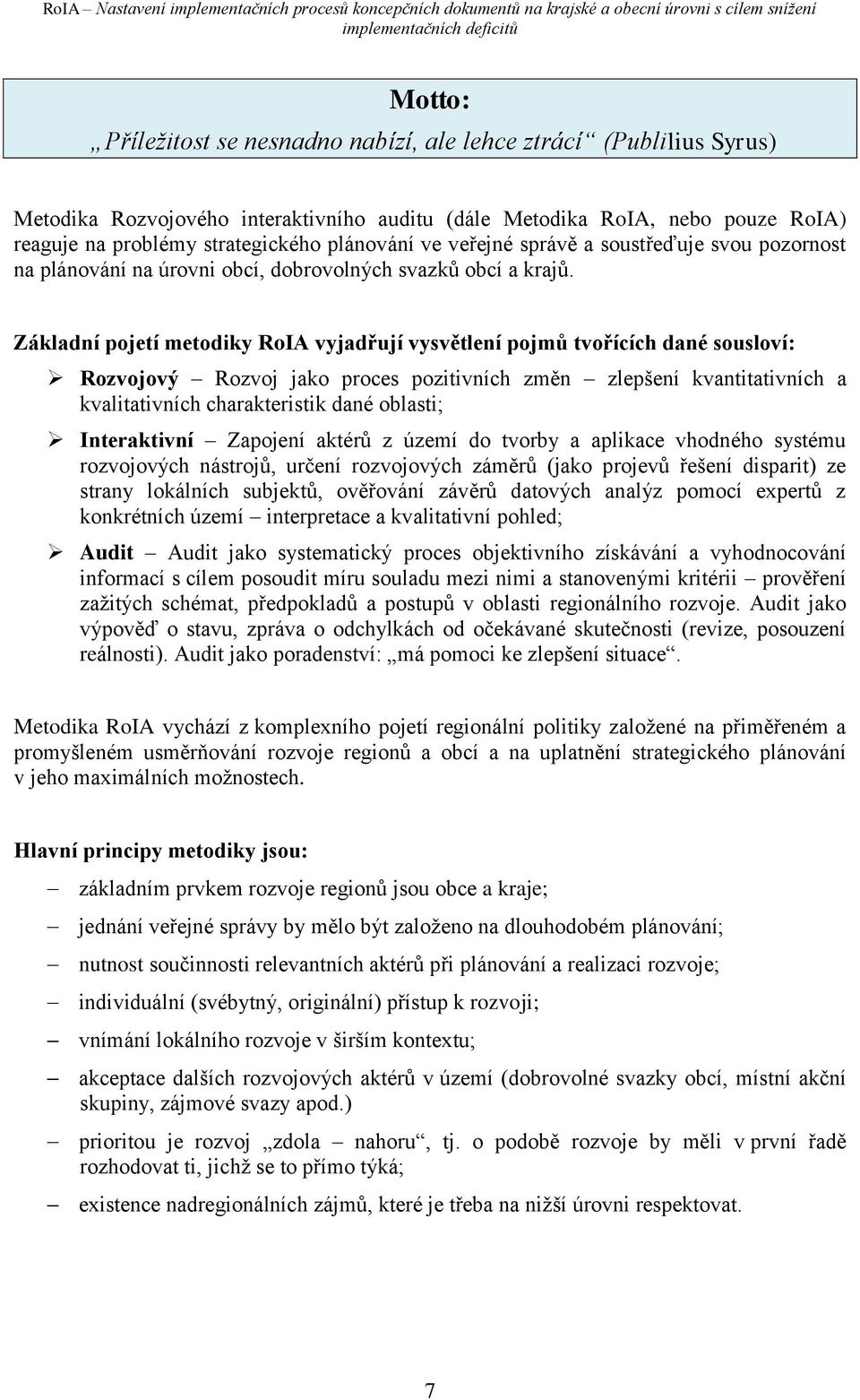 RoIA – Nastavení implementačních procesů koncepčních dokumentů na krajské a obecní úrovni s cílem snížení implementačních deficitů

Motto:
„Příležitost se nesnadno nabízí, ale lehce ztrácí“ (Publilius Syrus)

Metodika Rozvojového interaktivního auditu (dále Metodika RoIA, nebo pouze RoIA) reaguje na problémy strategického plánování ve veřejné správě a soustřeďuje svou pozornost na plánování na úrovni obcí, dobrovolných svazků obcí a krajů.

Základní pojetí metodiky RoIA vyjadřují vysvětlení pojmů tvořících dané sousloví:

➢ Rozvojový – Rozvoj jako proces pozitivních změn – zlepšení kvantitativních a kvalitativních charakteristik dané oblasti;

➢ Interaktivní – Zapojení aktérů z území do tvorby a aplikace vhodného systému rozvojových nástrojů, určení rozvojových záměrů (jako projevů řešení disparit) ze strany lokálních subjektů, ověřování závěrů datových analýz pomocí expertů z konkrétních území – interpretace a kvalitativní pohled;

➢ Audit – Audit jako systematický proces objektivního získávání a vyhodnocování informací s cílem posoudit míru souladu mezi nimi a stanovenými kritérii – prověření zažitých schémat, předpokladů a postupů v oblasti regionálního rozvoje. Audit jako výpověď o stavu, zpráva o odchylkách od očekávané skutečnosti (revize, posouzení reálnosti). Audit jako poradenství: „má pomoci ke zlepšení situace“.

Metodika RoIA vychází z komplexního pojetí regionální politiky založené na přiměřeném a promyšleném usměrňování rozvoje regionů a obcí a na uplatnění strategického plánování v jeho maximálních možnostech.

Hlavní principy metodiky jsou:

– základním prvkem rozvoje regionů jsou obce a kraje;

– jednání veřejné správy by mělo být založeno na dlouhodobém plánování;

– nutnost součinnosti relevantních aktérů při plánování a realizaci rozvoje;

– individuální (svébytný, originální) přístup k rozvoji;

– vnímání lokálního rozvoje v širším kontextu;

– akceptace dalších rozvojových aktérů v území (dobrovolné svazky obcí, místní akční skupiny, zájmové svazy apod.)

– prioritou je rozvoj „zdola – nahoru“, tj. o podobě rozvoje by měli v první řadě rozhodovat ti, jichž se to přímo týká;

– existence nadregionálních zájmů, které je třeba na nižší úrovni respektovat.

7